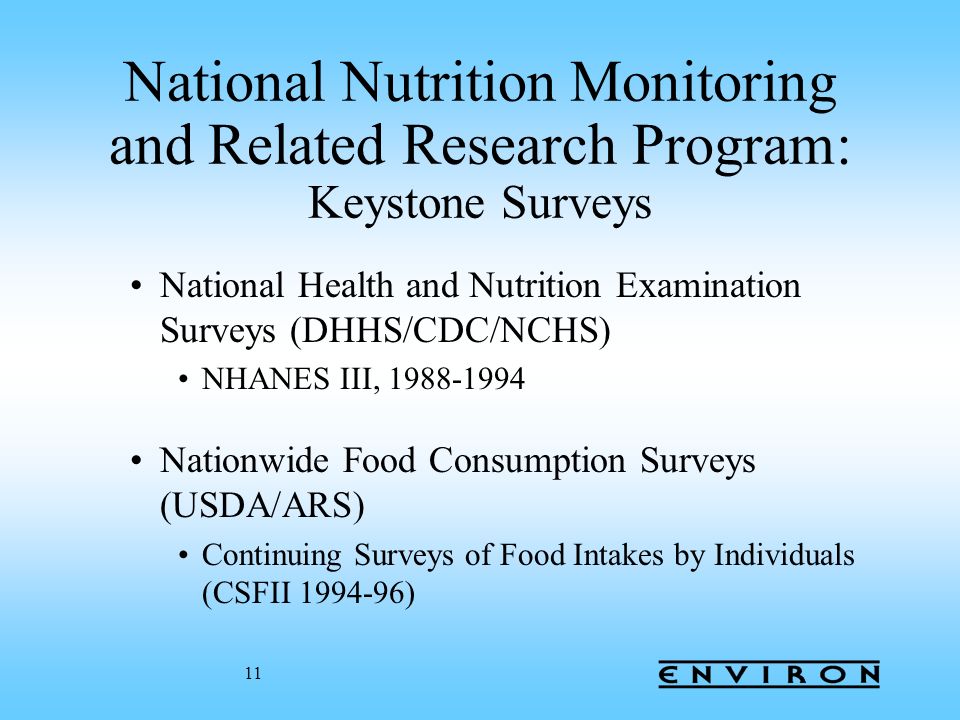 National Nutrition Monitoring and Related Research Program:
Keystone Surveys

• National Health and Nutrition Examination Surveys (DHHS/CDC/NCHS)
  • NHANES III, 1988-1994

• Nationwide Food Consumption Surveys (USDA/ARS)
  • Continuing Surveys of Food Intakes by Individuals (CSFII 1994-96)

11

ENVIRON